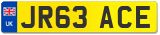 UK
JR63 ACE